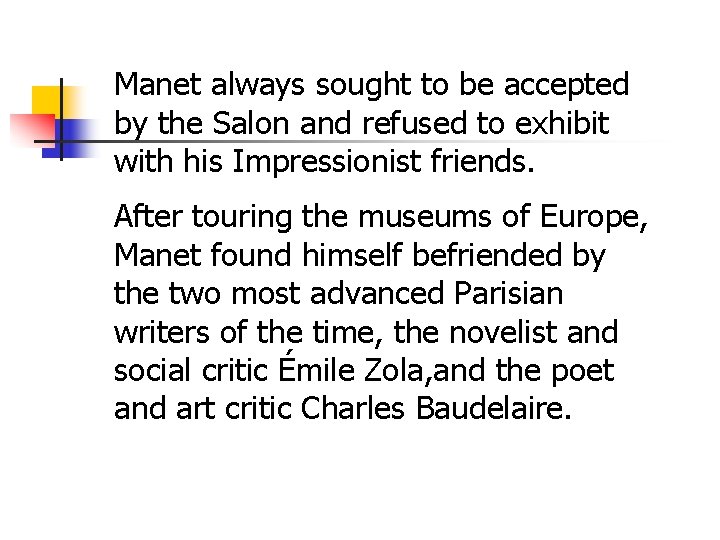 Manet always sought to be accepted by the Salon and refused to exhibit with his Impressionist friends.

After touring the museums of Europe, Manet found himself befriended by the two most advanced Parisian writers of the time, the novelist and social critic Émile Zola,and the poet and art critic Charles Baudelaire.